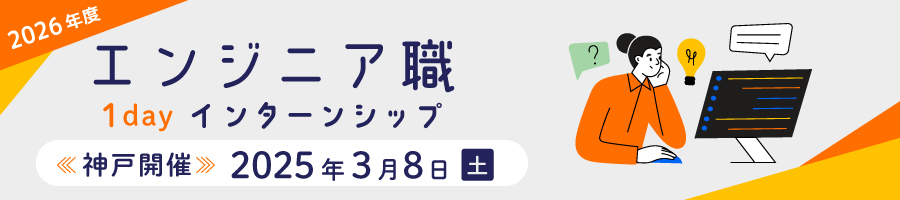 2026年度

エンジニア職

1day インターンシップ

≪神戸開催≫ 2025年3月8日 土

?